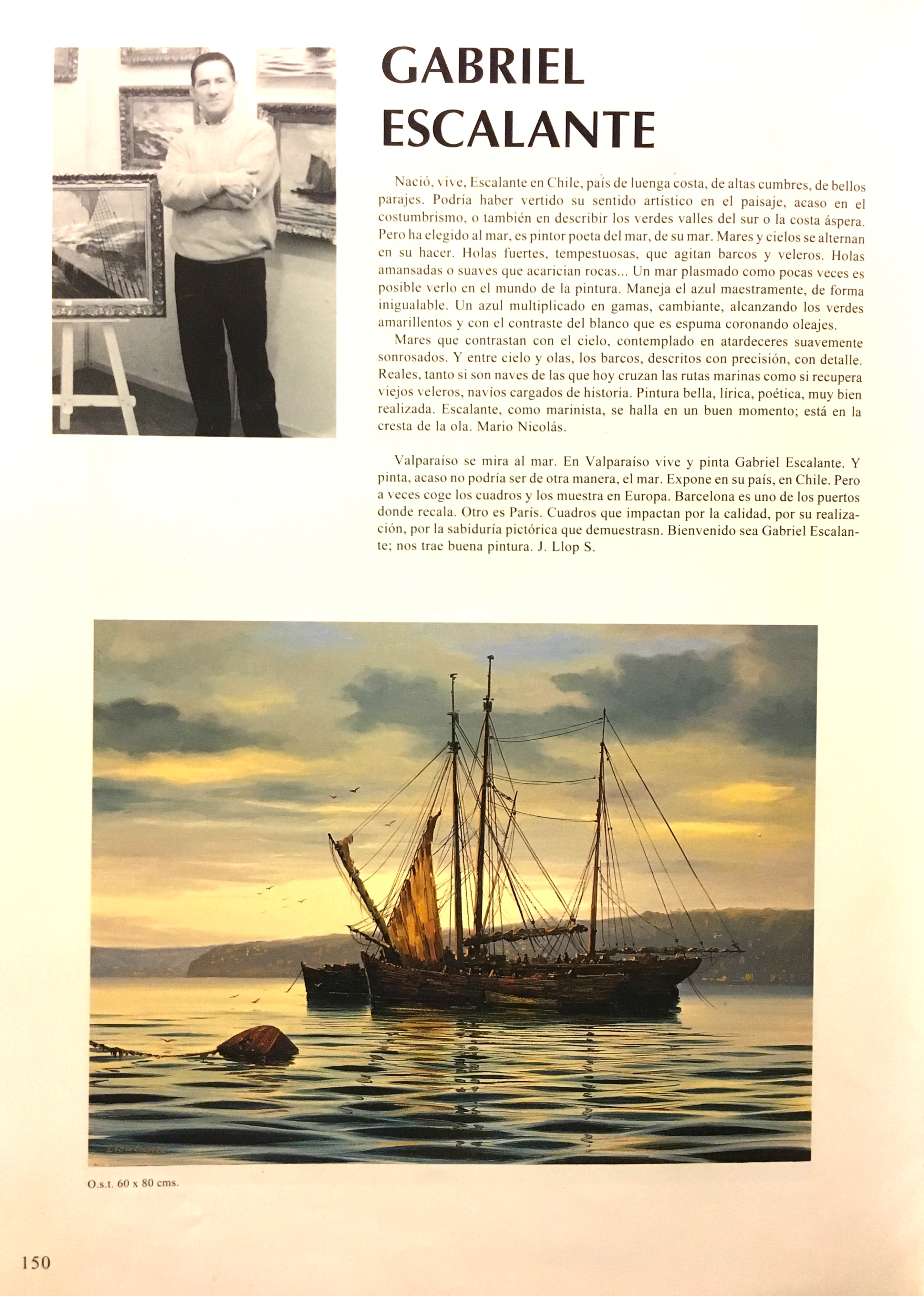 GABRIEL ESCALANTE

Nació, vive, Escalante en Chile, país de luenga costa, de altas cumbres, de bellos parajes. Podría haber vertido su sentido artístico en el paisaje, acaso en el costumbrismo, o también en describir los verdes valles del sur o la costa áspera. Pero ha elegido al mar, es pintor poeta del mar, de su mar. Mares y cielos se alternan en su hacer. Holas fuertes, tempestuosas, que agitan barcos y veleros. Holas amansadas o suaves que acarician rocas... Un mar plasmado como pocas veces es posible verlo en el mundo de la pintura. Maneja el azul maestramente, de forma inigualable. Un azul multiplicado en gamas, cambiante, alcanzando los verdes amarillentos y con el contraste del blanco que es espuma coronando oleajes.

Mares que contrastan con el cielo, contemplado en atardeceres suavemente sonrosados. Y entre cielo y olas, los barcos, descritos con precisión, con detalle. Reales, tanto si son naves de las que hoy cruzan las rutas marinas como si recupera viejos veleros, navíos cargados de historia. Pintura bella, lírica, poética, muy bien realizada. Escalante, como marinista, se halla en un buen momento; está en la cresta de la ola. Mario Nicolás.

Valparaíso se mira al mar. En Valparaíso vive y pinta Gabriel Escalante. Y pinta, acaso no podría ser de otra manera, el mar. Expone en su país, en Chile. Pero a veces coge los cuadros y los muestra en Europa. Barcelona es uno de los puertos donde recala. Otro es París. Cuadros que impactan por la calidad, por su realización, por la sabiduría pictórica que demuestrasn. Bienvenido sea Gabriel Escalante; nos trae buena pintura. J. Llop S.

O.s.t. 60 x 80 cms.

150